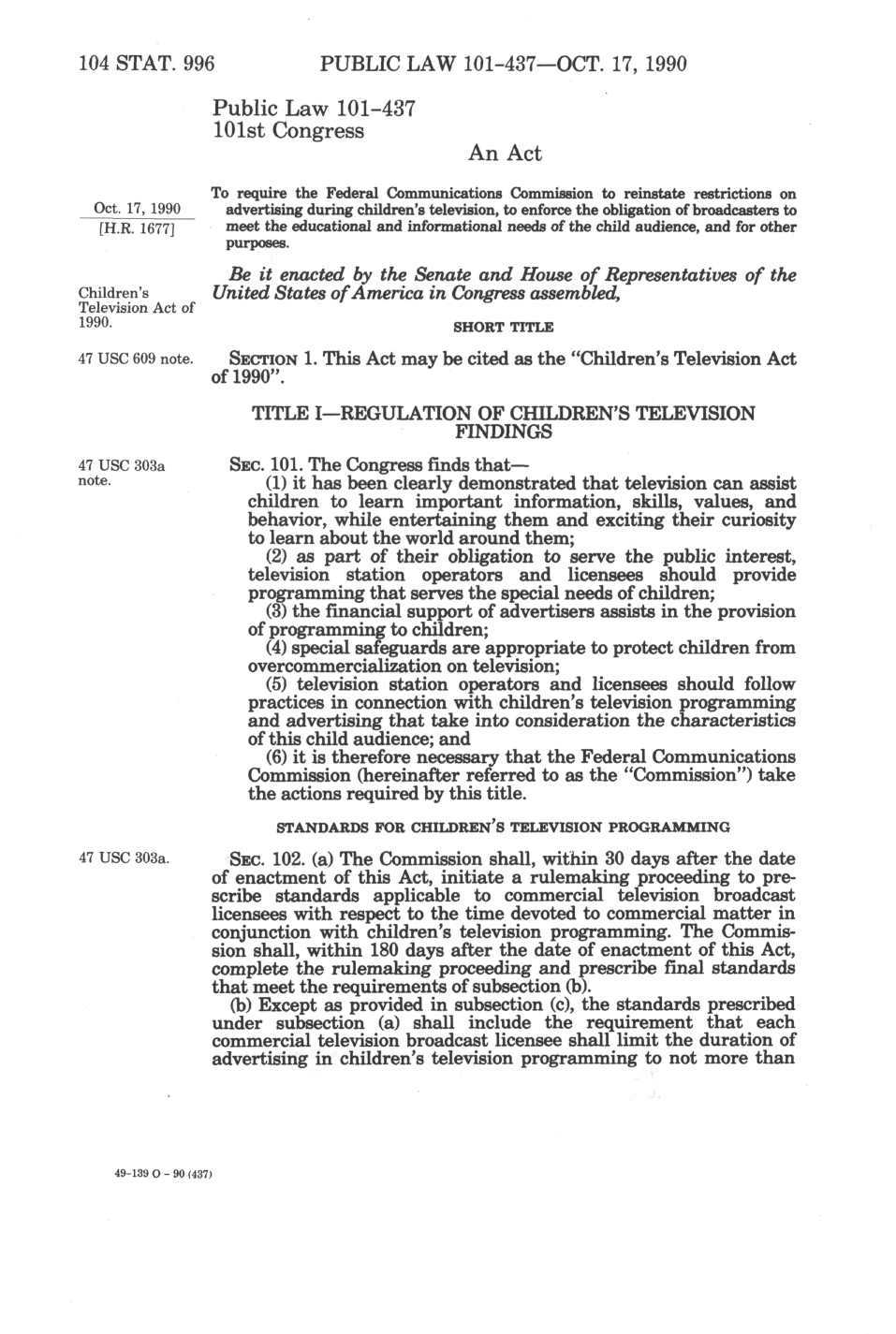 104 STAT. 996 PUBLIC LAW 101-437—OCT. 17, 1990

Public Law 101-437
101st Congress

An Act

Oct. 17, 1990
[H.R. 1677]

To require the Federal Communications Commission to reinstate restrictions on advertising during children's television, to enforce the obligation of broadcasters to meet the educational and informational needs of the child audience, and for other purposes.

Children's Television Act of 1990.

Be it enacted by the Senate and House of Representatives of the United States of America in Congress assembled,

SHORT TITLE

47 USC 609 note.

SECTION 1. This Act may be cited as the "Children's Television Act of 1990".

TITLE I—REGULATION OF CHILDREN'S TELEVISION
FINDINGS

47 USC 303a note.

SEC. 101. The Congress finds that—

(1) it has been clearly demonstrated that television can assist children to learn important information, skills, values, and behavior, while entertaining them and exciting their curiosity to learn about the world around them;

(2) as part of their obligation to serve the public interest, television station operators and licensees should provide programming that serves the special needs of children;

(3) the financial support of advertisers assists in the provision of programming to children;

(4) special safeguards are appropriate to protect children from overcommercialization on television;

(5) television station operators and licensees should follow practices in connection with children's television programming and advertising that take into consideration the characteristics of this child audience; and

(6) it is therefore necessary that the Federal Communications Commission (hereinafter referred to as the "Commission") take the actions required by this title.

STANDARDS FOR CHILDREN'S TELEVISION PROGRAMMING

47 USC 303a.

SEC. 102. (a) The Commission shall, within 30 days after the date of enactment of this Act, initiate a rulemaking proceeding to prescribe standards applicable to commercial television broadcast licensees with respect to the time devoted to commercial matter in conjunction with children's television programming. The Commission shall, within 180 days after the date of enactment of this Act, complete the rulemaking proceeding and prescribe final standards that meet the requirements of subsection (b).

(b) Except as provided in subsection (c), the standards prescribed under subsection (a) shall include the requirement that each commercial television broadcast licensee shall limit the duration of advertising in children's television programming to not more than

49-139 O - 90 (437)